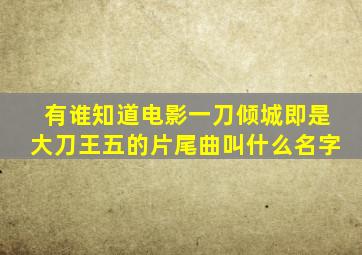 有谁知道电影一刀倾城即是大刀王五的片尾曲叫什么名字